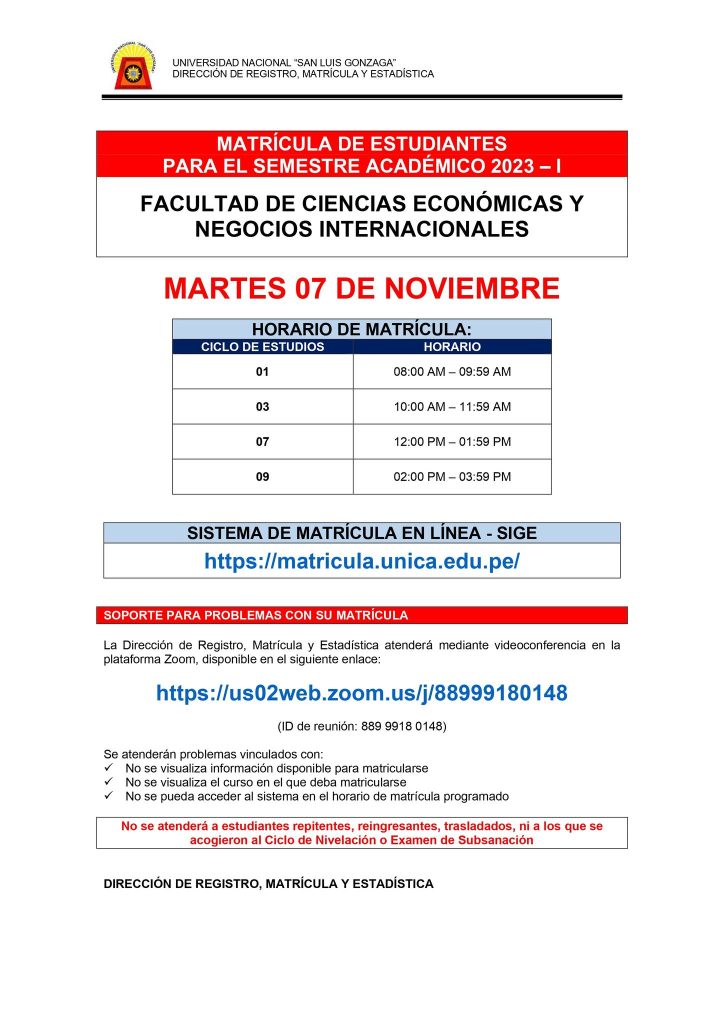 UNIVERSIDAD NACIONAL "SAN LUIS GONZAGA"
DIRECCIÓN DE REGISTRO, MATRÍCULA Y ESTADÍSTICA

MATRÍCULA DE ESTUDIANTES
PARA EL SEMESTRE ACADÉMICO 2023 – I

FACULTAD DE CIENCIAS ECONÓMICAS Y NEGOCIOS INTERNACIONALES

MARTES 07 DE NOVIEMBRE

HORARIO DE MATRÍCULA:

| CICLO DE ESTUDIOS | HORARIO |
|---|---|
| 01 | 08:00 AM – 09:59 AM |
| 03 | 10:00 AM – 11:59 AM |
| 07 | 12:00 PM – 01:59 PM |
| 09 | 02:00 PM – 03:59 PM |

SISTEMA DE MATRÍCULA EN LÍNEA - SIGE
https://matricula.unica.edu.pe/

SOPORTE PARA PROBLEMAS CON SU MATRÍCULA

La Dirección de Registro, Matrícula y Estadística atenderá mediante videoconferencia en la plataforma Zoom, disponible en el siguiente enlace:

https://us02web.zoom.us/j/88999180148

(ID de reunión: 889 9918 0148)

Se atenderán problemas vinculados con:
✓ No se visualiza información disponible para matricularse
✓ No se visualiza el curso en el que deba matricularse
✓ No se pueda acceder al sistema en el horario de matrícula programado

No se atenderá a estudiantes repitentes, reingresantes, trasladados, ni a los que se acogieron al Ciclo de Nivelación o Examen de Subsanación

DIRECCIÓN DE REGISTRO, MATRÍCULA Y ESTADÍSTICA